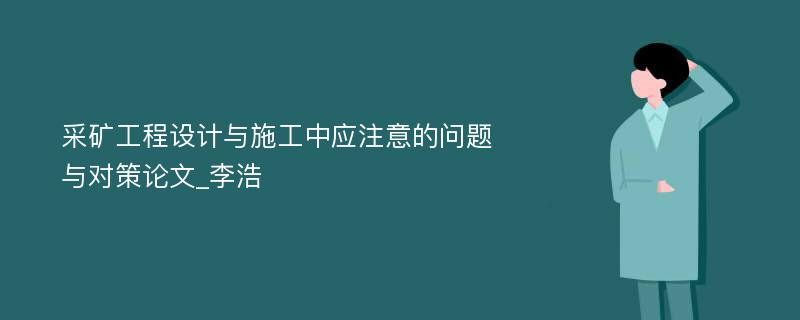 采矿工程设计与施工中应注意的问题与对策论文_李浩